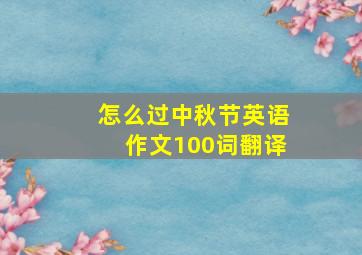 怎么过中秋节英语作文100词翻译